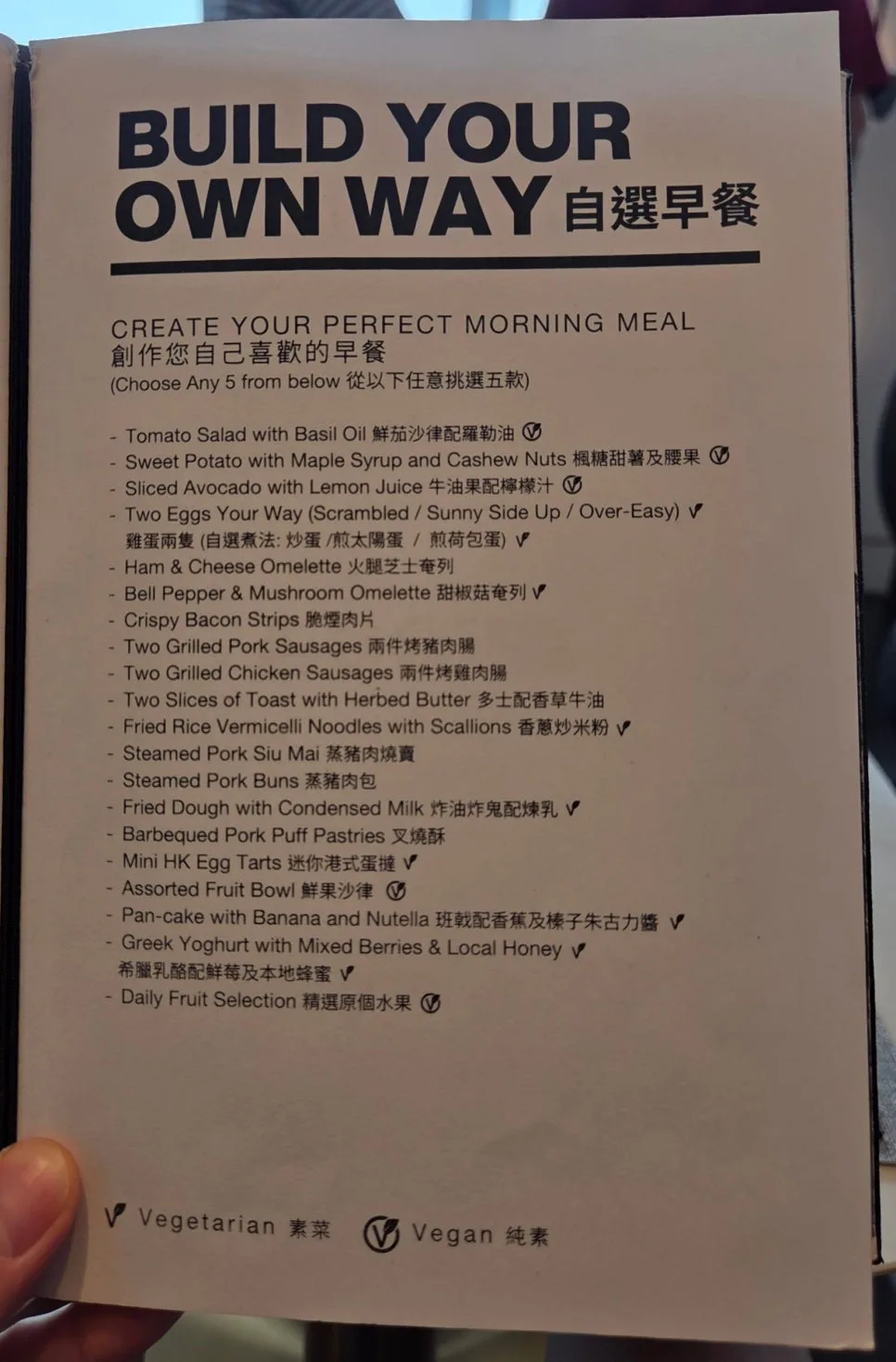 BUILD YOUR
OWN WAY 自選早餐

CREATE YOUR PERFECT MORNING MEAL
創作您自己喜歡的早餐
(Choose Any 5 from below 從以下任意挑選五款)

- Tomato Salad with Basil Oil 鮮茄沙律配羅勒油 Ⓥ
- Sweet Potato with Maple Syrup and Cashew Nuts 楓糖甜薯及腰果 Ⓥ
- Sliced Avocado with Lemon Juice 牛油果配檸檬汁 Ⓥ
- Two Eggs Your Way (Scrambled / Sunny Side Up / Over-Easy) V
雞蛋兩隻 (自選煮法: 炒蛋 /煎太陽蛋 / 煎荷包蛋) V
- Ham & Cheese Omelette 火腿芝士奄列
- Bell Pepper & Mushroom Omelette 甜椒菇奄列 V
- Crispy Bacon Strips 脆煙肉片
- Two Grilled Pork Sausages 兩件烤豬肉腸
- Two Grilled Chicken Sausages 兩件烤雞肉腸
- Two Slices of Toast with Herbed Butter 多士配香草牛油
- Fried Rice Vermicelli Noodles with Scallions 香蔥炒米粉 V
- Steamed Pork Siu Mai 蒸豬肉燒賣
- Steamed Pork Buns 蒸豬肉包
- Fried Dough with Condensed Milk 炸油炸鬼配煉乳 V
- Barbequed Pork Puff Pastries 叉燒酥
- Mini HK Egg Tarts 迷你港式蛋撻 V
- Assorted Fruit Bowl 鮮果沙律 Ⓥ
- Pan-cake with Banana and Nutella 班戟配香蕉及榛子朱古力醬 V
- Greek Yoghurt with Mixed Berries & Local Honey V
希臘乳酪配鮮莓及本地蜂蜜 V
- Daily Fruit Selection 精選原個水果 Ⓥ

V Vegetarian 素菜 Ⓥ Vegan 純素